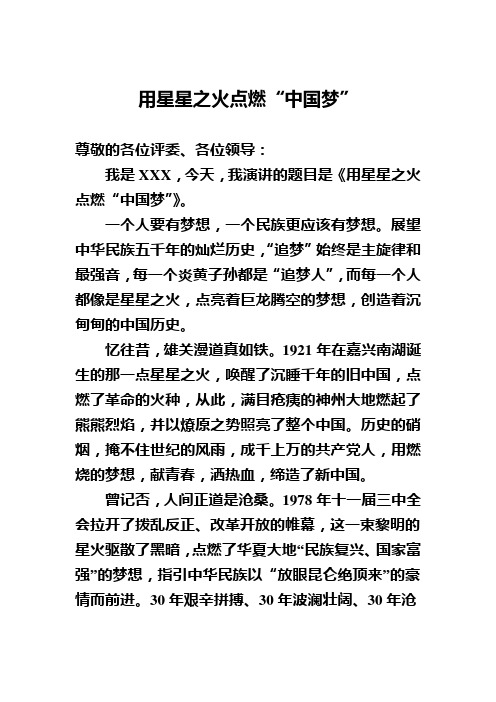 用星星之火点燃“中国梦”

尊敬的各位评委、各位领导：

我是 XXX，今天，我演讲的题目是《用星星之火点燃“中国梦”》。

一个人要有梦想，一个民族更应该有梦想。展望中华民族五千年的灿烂历史，“追梦”始终是主旋律和最强音，每一个炎黄子孙都是“追梦人”，而每一个人都像是星星之火，点亮着巨龙腾空的梦想，创造着沉甸甸的中国历史。

忆往昔，雄关漫道真如铁。1921 年在嘉兴南湖诞生的那一点星星之火，唤醒了沉睡千年的旧中国，点燃了革命的火种，从此，满目疮痍的神州大地燃起了熊熊烈焰，并以燎原之势照亮了整个中国。历史的硝烟，掩不住世纪的风雨，成千上万的共产党人，用燃烧的梦想，献青春，洒热血，缔造了新中国。

曾记否，人间正道是沧桑。1978 年十一届三中全会拉开了拨乱反正、改革开放的帷幕，这一束黎明的星火驱散了黑暗，点燃了华夏大地“民族复兴、国家富强”的梦想，指引中华民族以“放眼昆仑绝顶来”的豪情而前进。30 年艰辛拼搏、30 年波澜壮阔、30 年沧